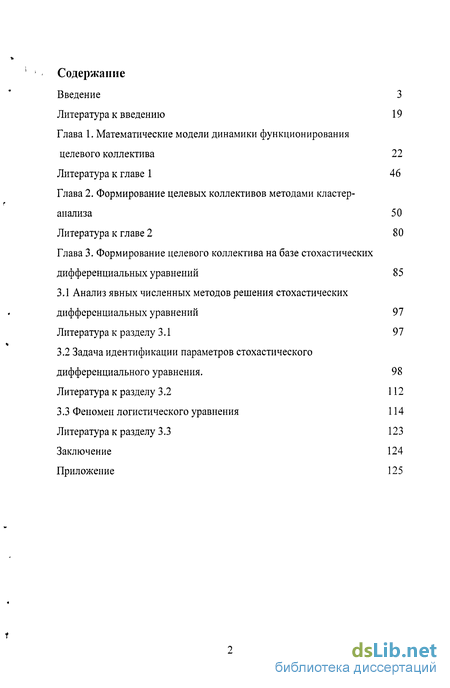 Содержание

Введение 3

Литература к введению 19

Глава 1. Математические модели динамики функционирования целевого коллектива 22

Литература к главе 1 46

Глава 2. Формирование целевых коллективов методами кластер-анализа 50

Литература к главе 2 80

Глава 3. Формирование целевого коллектива на базе стохастических дифференциальных уравнений 85

3.1 Анализ явных численных методов решения стохастических дифференциальных уравнений 97

Литература к разделу 3.1 97

3.2 Задача идентификации параметров стохастического дифференциального уравнения. 98

Литература к разделу 3.2 112

3.3 Феномен логистического уравнения 114

Литература к разделу 3.3 123

Заключение 124

Приложение 125

2

dsLib.net
библиотека диссертаций